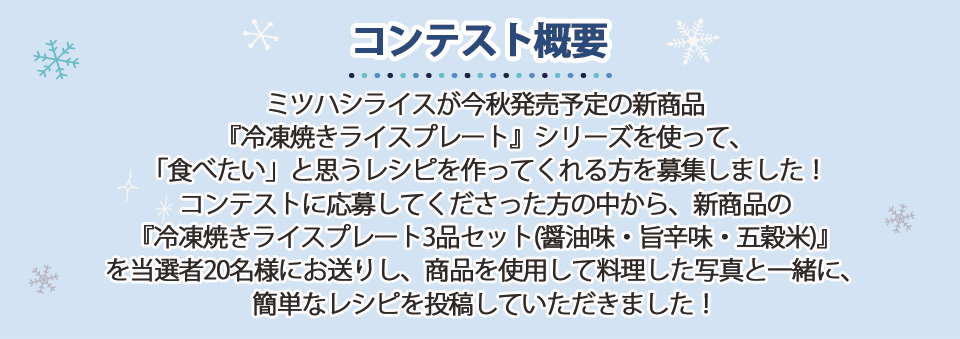 コンテスト概要

ミツハシライスが今秋発売予定の新商品
『冷凍焼きライスプレート』シリーズを使って、
「食べたい」と思うレシピを作ってくれる方を募集しました！
コンテストに応募してくださった方の中から、新商品の
『冷凍焼きライスプレート3品セット(醤油味・旨辛味・五穀米)』
を当選者20名様にお送りし、商品を使用して料理した写真と一緒に、
簡単なレシピを投稿していただきました！